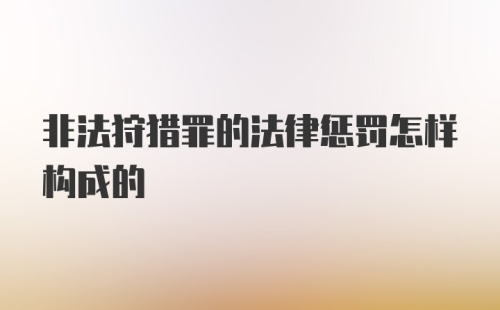 非法狩猎罪的法律惩罚怎样构成的